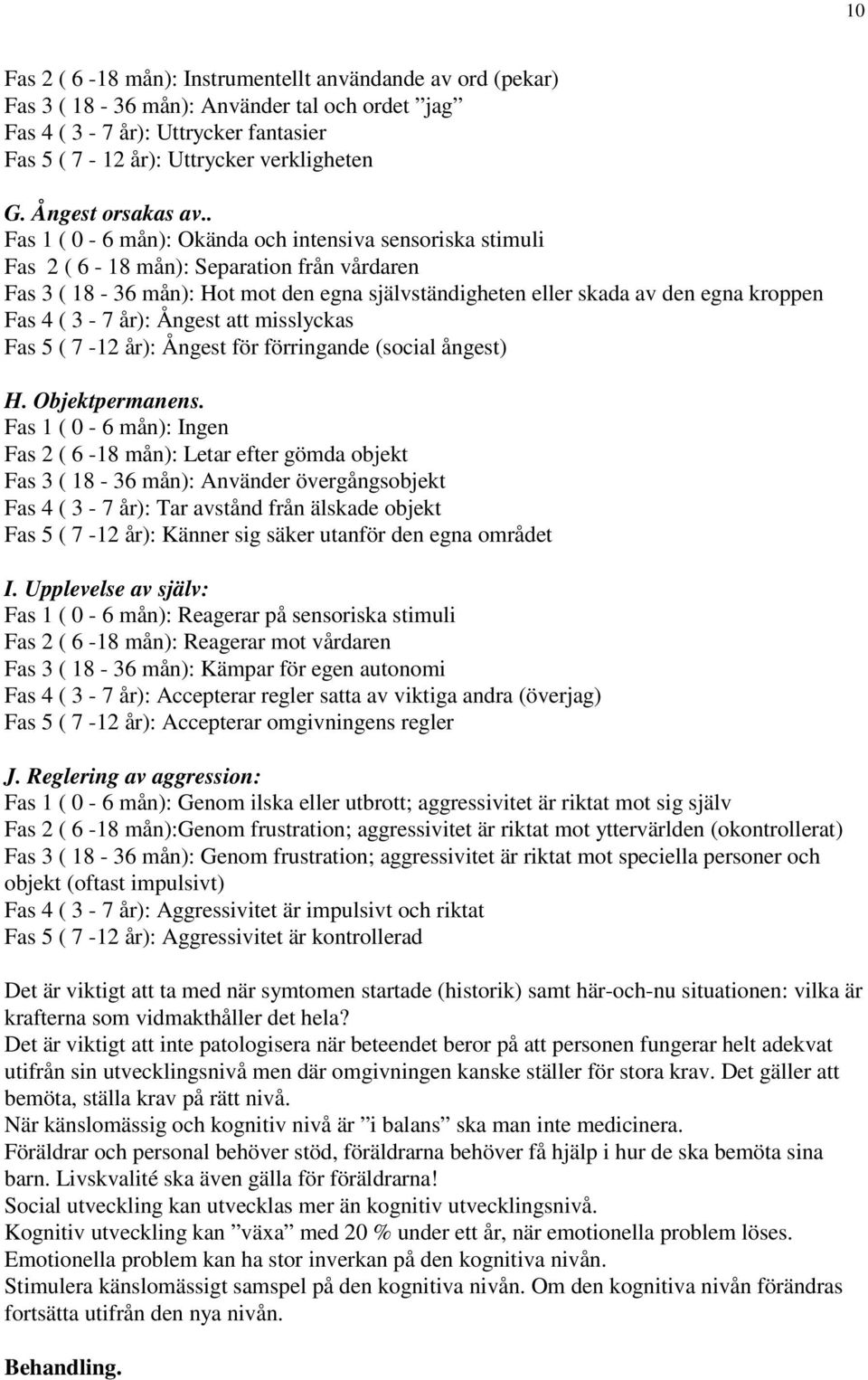 10

Fas 2 ( 6 -18 mån): Instrumentellt användande av ord (pekar)
Fas 3 ( 18 - 36 mån): Använder tal och ordet ”jag”
Fas 4 ( 3 - 7 år): Uttrycker fantasier
Fas 5 ( 7 - 12 år): Uttrycker verkligheten

G. Ångest orsakas av..
Fas 1 ( 0 - 6 mån): Okända och intensiva sensoriska stimuli
Fas 2 ( 6 - 18 mån): Separation från vårdaren
Fas 3 ( 18 - 36 mån): Hot mot den egna självständigheten eller skada av den egna kroppen
Fas 4 ( 3 - 7 år): Ångest att misslyckas
Fas 5 ( 7 -12 år): Ångest för förringande (social ångest)

H. Objektpermanens.
Fas 1 ( 0 - 6 mån): Ingen
Fas 2 ( 6 -18 mån): Letar efter gömda objekt
Fas 3 ( 18 - 36 mån): Använder övergångsobjekt
Fas 4 ( 3 - 7 år): Tar avstånd från älskade objekt
Fas 5 ( 7 -12 år): Känner sig säker utanför den egna området

I. Upplevelse av själv:
Fas 1 ( 0 - 6 mån): Reagerar på sensoriska stimuli
Fas 2 ( 6 -18 mån): Reagerar mot vårdaren
Fas 3 ( 18 - 36 mån): Kämpar för egen autonomi
Fas 4 ( 3 - 7 år): Accepterar regler satta av viktiga andra (överjag)
Fas 5 ( 7 -12 år): Accepterar omgivningens regler

J. Reglering av aggression:
Fas 1 ( 0 - 6 mån): Genom ilska eller utbrott; aggressivitet är riktat mot sig själv
Fas 2 ( 6 -18 mån):Genom frustration; aggressivitet är riktat mot yttervärlden (okontrollerat)
Fas 3 ( 18 - 36 mån): Genom frustration; aggressivitet är riktat mot speciella personer och objekt (oftast impulsivt)
Fas 4 ( 3 - 7 år): Aggressivitet är impulsivt och riktat
Fas 5 ( 7 -12 år): Aggressivitet är kontrollerad

Det är viktigt att ta med när symtomen startade (historik) samt här-och-nu situationen: vilka är krafterna som vidmakthåller det hela?
Det är viktigt att inte patologisera när beteendet beror på att personen fungerar helt adekvat utifrån sin utvecklingsnivå men där omgivningen kanske ställer för stora krav. Det gäller att bemöta, ställa krav på rätt nivå.
När känslomässig och kognitiv nivå är ”i balans” ska man inte medicinera.
Föräldrar och personal behöver stöd, föräldrarna behöver få hjälp i hur de ska bemöta sina barn. Livskvalité ska även gälla för föräldrarna!
Social utveckling kan utvecklas mer än kognitiv utvecklingsnivå.
Kognitiv utveckling kan ”växa” med 20 % under ett år, när emotionella problem löses.
Emotionella problem kan ha stor inverkan på den kognitiva nivån.
Stimulera känslomässigt samspel på den kognitiva nivån. Om den kognitiva nivån förändras fortsätta utifrån den nya nivån.

Behandling.